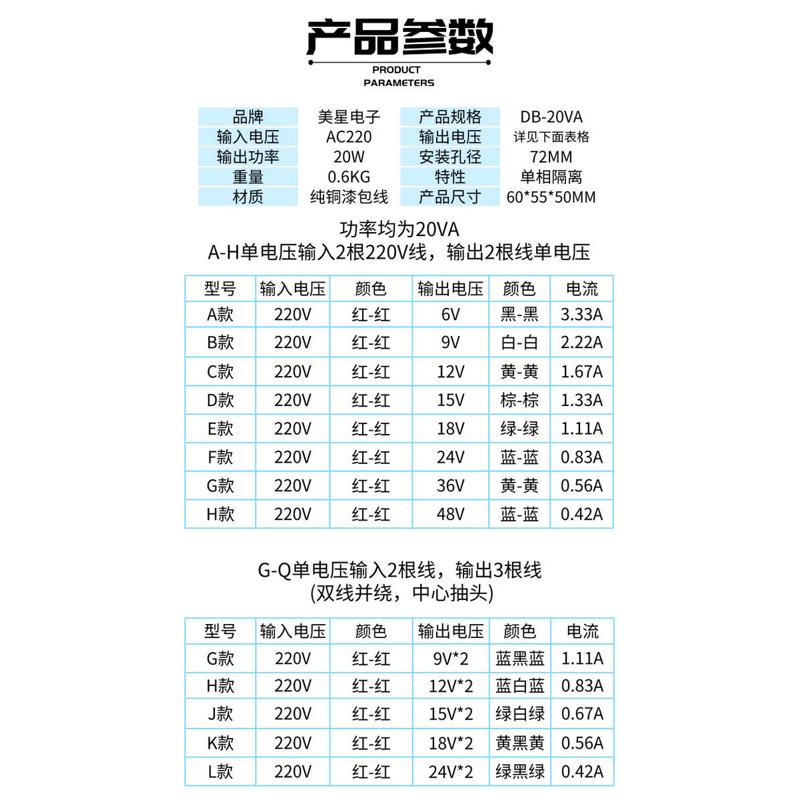 产品参数
PRODUCT PARAMETERS

| 品牌 | 美星电子 | 产品规格 | DB-20VA |
|---|---|---|---|
| 输入电压 | AC220 | 输出电压 | 详见下面表格 |
| 输出功率 | 20W | 安装孔径 | 72MM |
| 重量 | 0.6KG | 特性 | 单相隔离 |
| 材质 | 纯铜漆包线 | 产品尺寸 | 60*55*50MM |

功率均为20VA
A-H单电压输入2根220V线，输出2根线单电压

| 型号 | 输入电压 | 颜色 | 输出电压 | 颜色 | 电流 |
|---|---|---|---|---|---|
| A款 | 220V | 红-红 | 6V | 黑-黑 | 3.33A |
| B款 | 220V | 红-红 | 9V | 白-白 | 2.22A |
| C款 | 220V | 红-红 | 12V | 黄-黄 | 1.67A |
| D款 | 220V | 红-红 | 15V | 棕-棕 | 1.33A |
| E款 | 220V | 红-红 | 18V | 绿-绿 | 1.11A |
| F款 | 220V | 红-红 | 24V | 蓝-蓝 | 0.83A |
| G款 | 220V | 红-红 | 36V | 黄-黄 | 0.56A |
| H款 | 220V | 红-红 | 48V | 蓝-蓝 | 0.42A |

G-Q单电压输入2根线，输出3根线
(双线并绕，中心抽头)

| 型号 | 输入电压 | 颜色 | 输出电压 | 颜色 | 电流 |
|---|---|---|---|---|---|
| G款 | 220V | 红-红 | 9V*2 | 蓝黑蓝 | 1.11A |
| H款 | 220V | 红-红 | 12V*2 | 蓝白蓝 | 0.83A |
| J款 | 220V | 红-红 | 15V*2 | 绿白绿 | 0.67A |
| K款 | 220V | 红-红 | 18V*2 | 黄黑黄 | 0.56A |
| L款 | 220V | 红-红 | 24V*2 | 绿黑绿 | 0.42A |